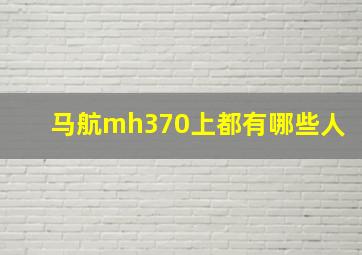 马航mh370上都有哪些人